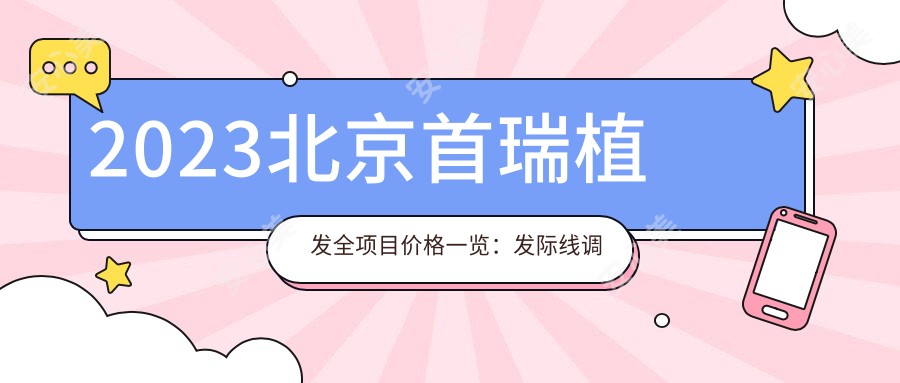 2023北京首瑞植

发全项目价格一览：发际线调